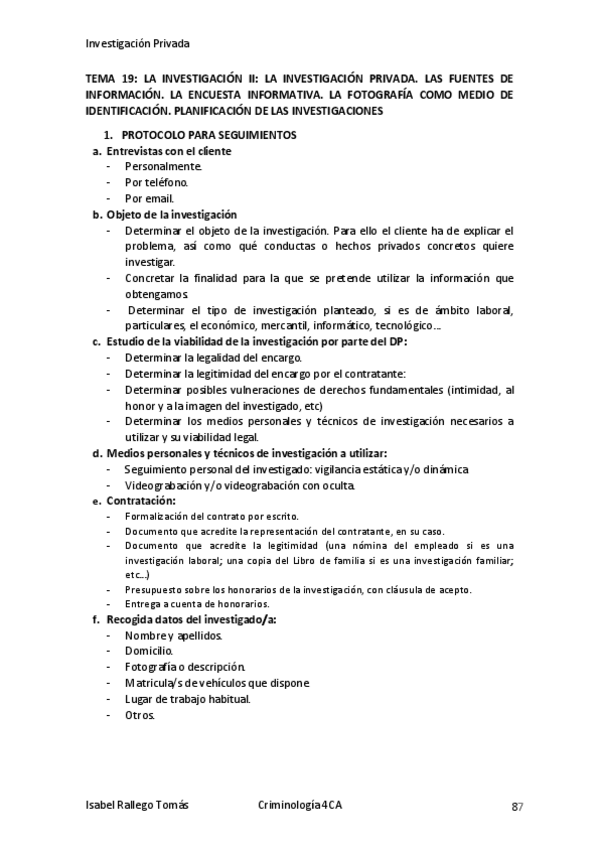 Investigación Privada

TEMA 19: LA INVESTIGACIÓN II: LA INVESTIGACIÓN PRIVADA. LAS FUENTES DE INFORMACIÓN. LA ENCUESTA INFORMATIVA. LA FOTOGRAFÍA COMO MEDIO DE IDENTIFICACIÓN. PLANIFICACIÓN DE LAS INVESTIGACIONES

1. PROTOCOLO PARA SEGUIMIENTOS

a. Entrevistas con el cliente
- Personalmente.
- Por teléfono.
- Por email.

b. Objeto de la investigación
- Determinar el objeto de la investigación. Para ello el cliente ha de explicar el problema, así como qué conductas o hechos privados concretos quiere investigar.
- Concretar la finalidad para la que se pretende utilizar la información que obtengamos.
- Determinar el tipo de investigación planteado, si es de ámbito laboral, particulares, el económico, mercantil, informático, tecnológico...

c. Estudio de la viabilidad de la investigación por parte del DP:
- Determinar la legalidad del encargo.
- Determinar la legitimidad del encargo por el contratante:
- Determinar posibles vulneraciones de derechos fundamentales (intimidad, al honor y a la imagen del investigado, etc)
- Determinar los medios personales y técnicos de investigación necesarios a utilizar y su viabilidad legal.

d. Medios personales y técnicos de investigación a utilizar:
- Seguimiento personal del investigado: vigilancia estática y/o dinámica.
- Videograbación y/o videograbación con oculta.

e. Contratación:
- Formalización del contrato por escrito.
- Documento que acredite la representación del contratante, en su caso.
- Documento que acredite la legitimidad (una nómina del empleado si es una investigación laboral; una copia del Libro de familia si es una investigación familiar; etc...)
- Presupuesto sobre los honorarios de la investigación, con cláusula de acepto.
- Entrega a cuenta de honorarios.

f. Recogida datos del investigado/a:
- Nombre y apellidos.
- Domicilio.
- Fotografía o descripción.
- Matricula/s de vehículos que dispone.
- Lugar de trabajo habitual.
- Otros.

Isabel Rallego Tomás Criminología 4CA 87